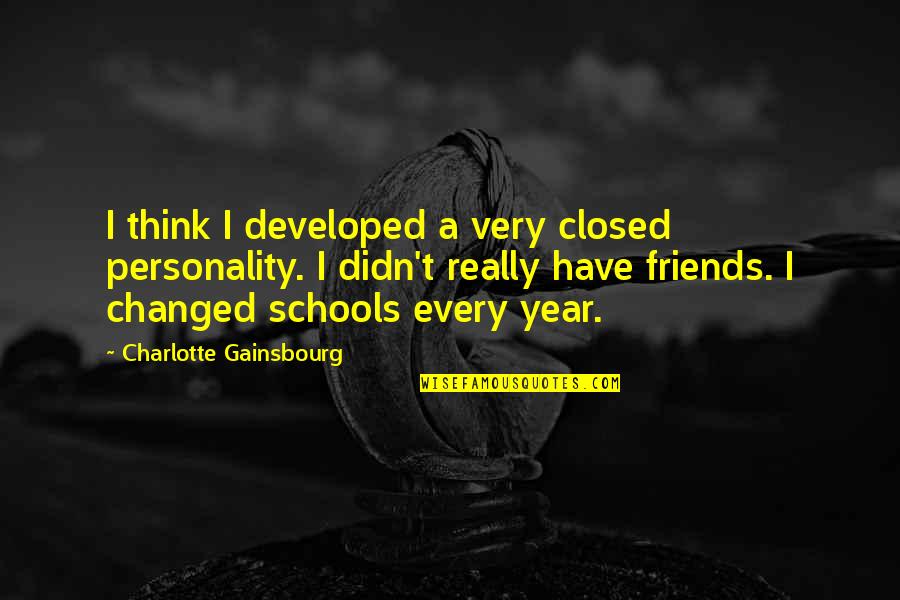 I think I developed a very closed personality. I didn't really have friends. I changed schools every year.

~ Charlotte Gainsbourg

WISEFAMOUSQUOTES.COM